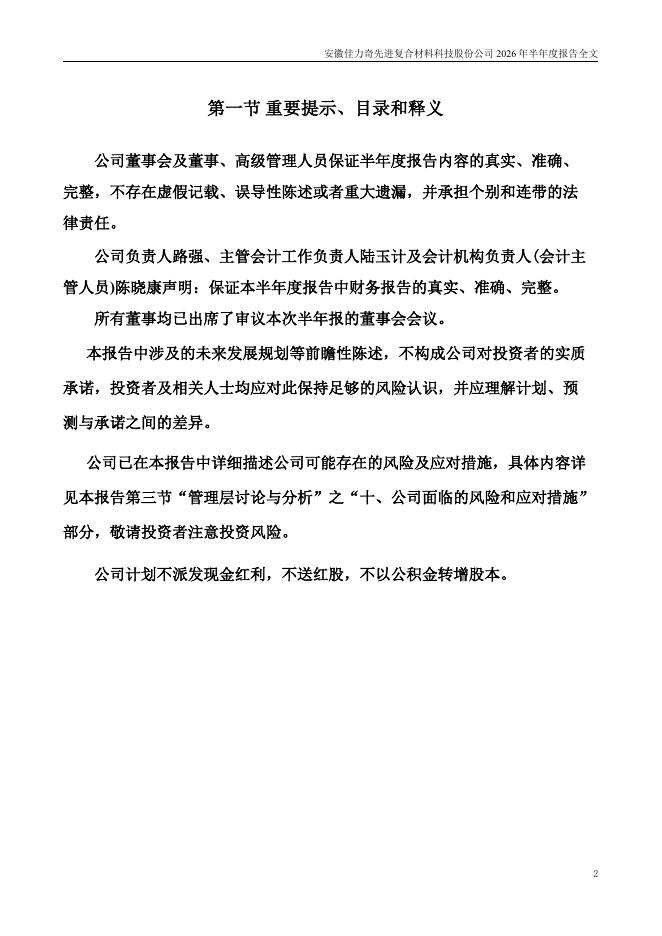 安徽佳力奇先进复合材料科技股份公司 2026 年半年度报告全文

第一节 重要提示、目录和释义

公司董事会及董事、高级管理人员保证半年度报告内容的真实、准确、完整，不存在虚假记载、误导性陈述或者重大遗漏，并承担个别和连带的法律责任。

公司负责人路强、主管会计工作负责人陆玉计及会计机构负责人(会计主管人员)陈晓康声明：保证本半年度报告中财务报告的真实、准确、完整。

所有董事均已出席了审议本次半年报的董事会会议。

本报告中涉及的未来发展规划等前瞻性陈述，不构成公司对投资者的实质承诺，投资者及相关人士均应对此保持足够的风险认识，并应理解计划、预测与承诺之间的差异。

公司已在本报告中详细描述公司可能存在的风险及应对措施，具体内容详见本报告第三节“管理层讨论与分析”之“十、公司面临的风险和应对措施”部分，敬请投资者注意投资风险。

公司计划不派发现金红利，不送红股，不以公积金转增股本。

2